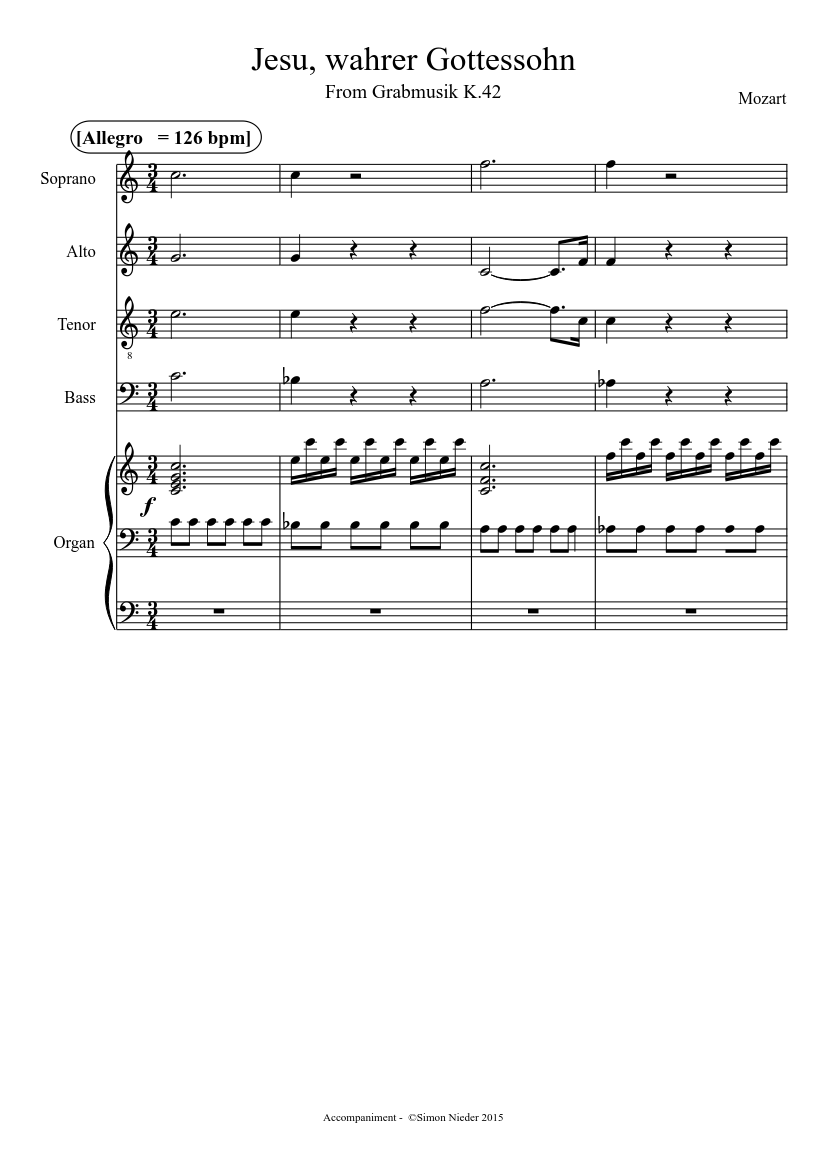 Jesu, wahrer Gottessohn

From Grabmusik K.42

Mozart

[Allegro = 126 bpm]

Soprano

Alto

Tenor

Bass

Organ

Accompaniment - ©Simon Nieder 2015